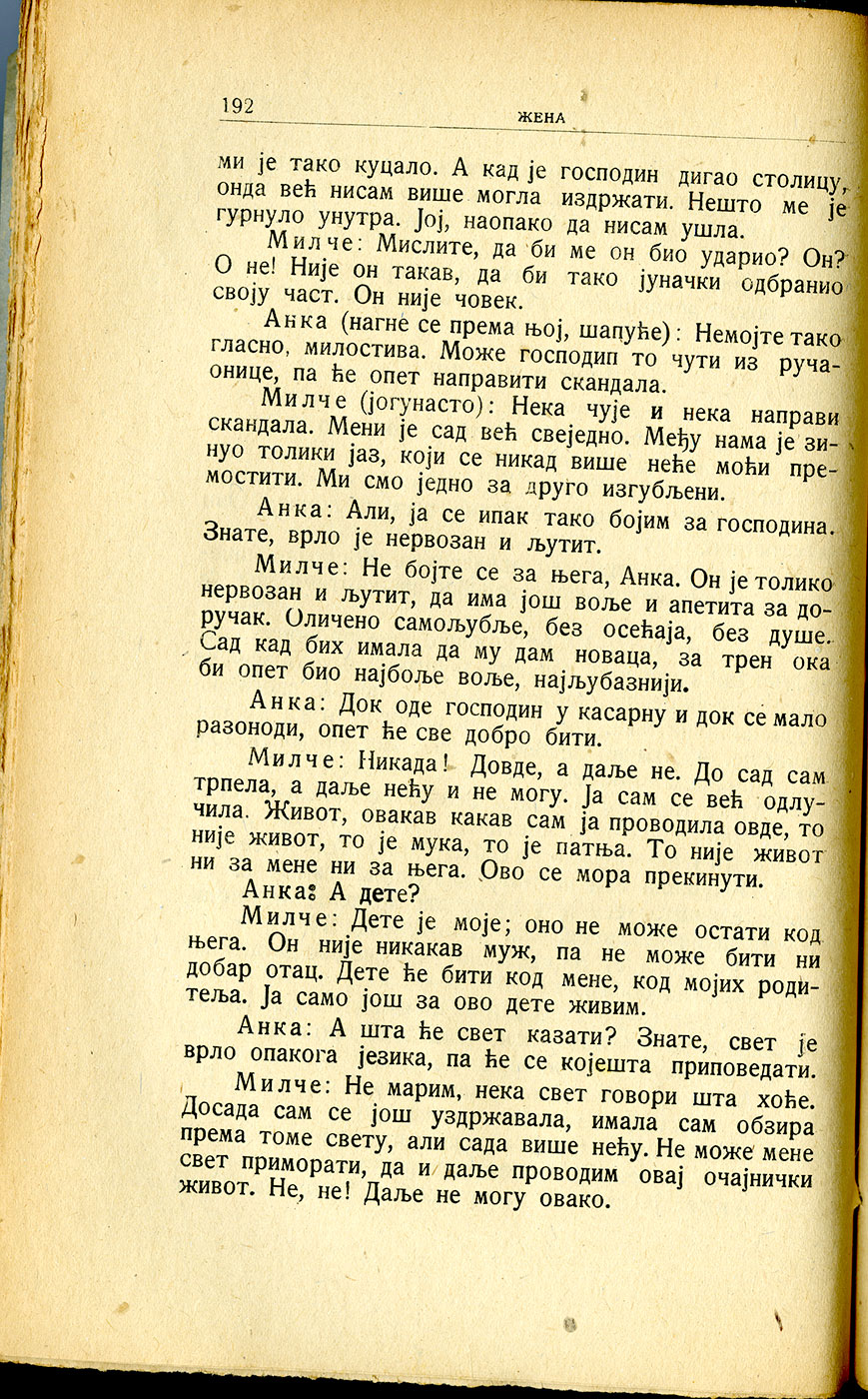 192 ЖЕНА

ми је тако куцало. А кад је господин дигао столицу, онда већ нисам више могла издржати. Нешто ме је гурнуло унутра. Јој, наопако да нисам ушла.

Милче: Мислите, да би ме он био ударио? Он? О не! Није он такав, да би тако јуначки одбранио своју част. Он није човек.

Анка (нагне се према њој, шапуће): Немојте тако гласно, милостива. Може господип то чути из ручаонице, па ће опет направити скандала.

Милче (јогунасто): Нека чује и нека направи скандала. Мени је сад већ свеједно. Међу нама је зинуо толики јаз, који се никад више неће моћи премостити. Ми смо једно за друго изгубљени.

Анка: Али, ја се ипак тако бојим за господина. Знате, врло је нервозан и љутит.

Милче: Не бојте се за њега, Анка. Он је толико нервозан и љутит, да има још воље и апетита за доручак. Оличено самољубље, без осећаја, без душе. Сад кад бих имала да му дам новаца, за трен ока би опет био најбоље воље, најљубазнији.

Анка: Док оде господин у касарну и док се мало разоноди, опет ће све добро бити.

Милче: Никада! Довде, а даље не. До сад сам трпела, а даље нећу и не могу. Ја сам се већ одлучила. Живот, овакав какав сам ја проводила овде, то није живот, то је мука, то је патња. То није живот ни за мене ни за њега. Ово се мора прекинути.

Анка: А дете?

Милче: Дете је моје; оно не може остати код њега. Он није никакав муж, па не може бити ни добар отац. Дете ће бити код мене, код мојих родитеља. Ја само још за ово дете живим.

Анка: А шта ће свет казати? Знате, свет је врло опакога језика, па ће се којешта приповедати.

Милче: Не марим, нека свет говори шта хоће. Досада сам се још уздржавала, имала сам обзира према томе свету, али сада више нећу. Не може мене свет приморати, да и даље проводим овај очајнички живот. Не, не! Даље не могу овако.